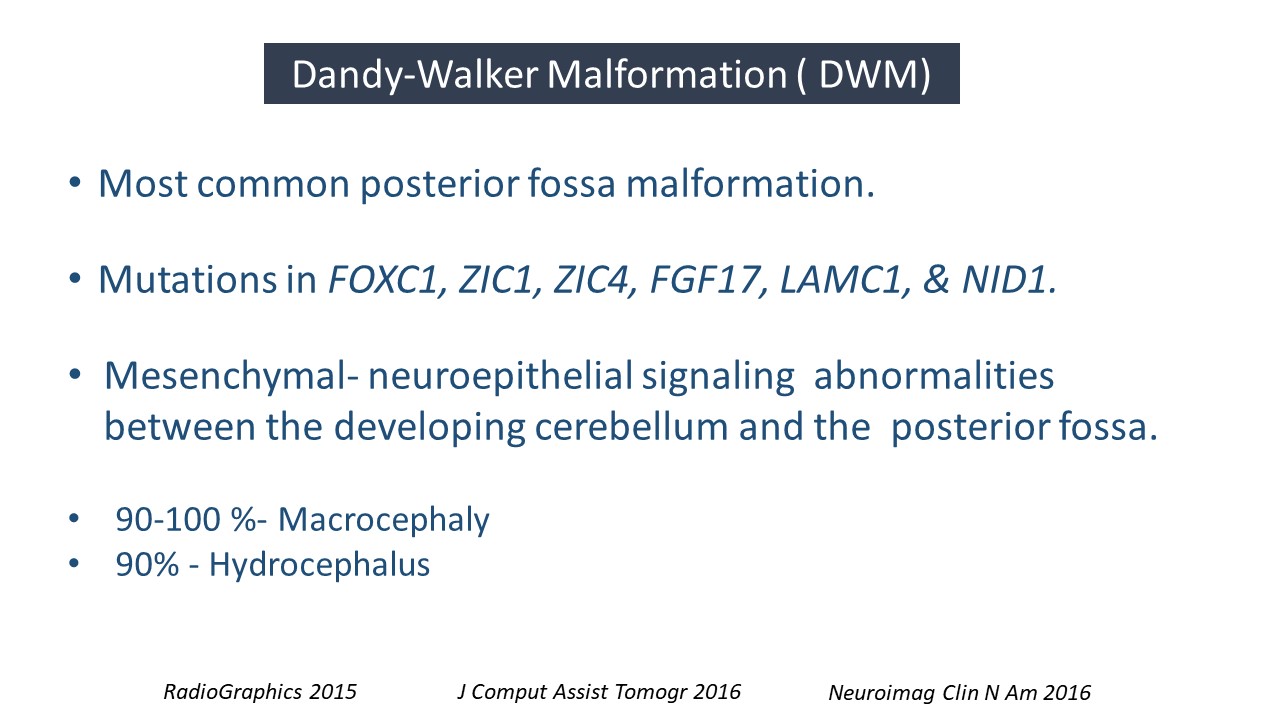 Dandy-Walker Malformation ( DWM)

• Most common posterior fossa malformation.

• Mutations in FOXC1, ZIC1, ZIC4, FGF17, LAMC1, & NID1.

• Mesenchymal- neuroepithelial signaling abnormalities between the developing cerebellum and the posterior fossa.

• 90-100 %- Macrocephaly
• 90% - Hydrocephalus

RadioGraphics 2015 J Comput Assist Tomogr 2016 Neuroimag Clin N Am 2016